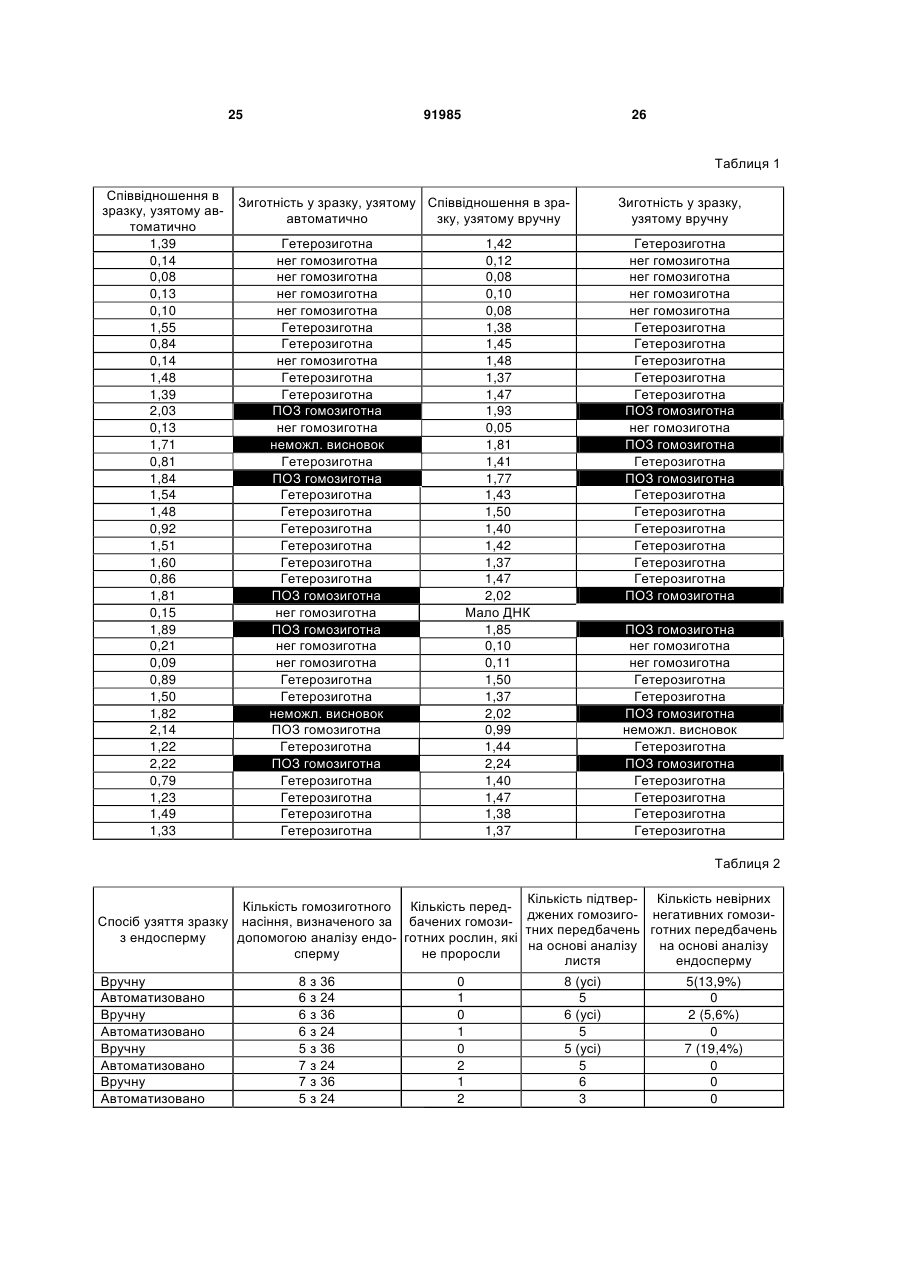 25　　　　　　　　　　　　91985　　　　　　　　　　　　26

Таблиця 1

| Співвідношення в зразку, узятому автоматично | Зиготність у зразку, узятому автоматично | Співвідношення в зразку, узятому вручну | Зиготність у зразку, узятому вручну |
|---|---|---|---|
| 1,39 | Гетерозиготна | 1,42 | Гетерозиготна |
| 0,14 | нег гомозиготна | 0,12 | нег гомозиготна |
| 0,08 | нег гомозиготна | 0,08 | нег гомозиготна |
| 0,13 | нег гомозиготна | 0,10 | нег гомозиготна |
| 0,10 | нег гомозиготна | 0,08 | нег гомозиготна |
| 1,55 | Гетерозиготна | 1,38 | Гетерозиготна |
| 0,84 | Гетерозиготна | 1,45 | Гетерозиготна |
| 0,14 | нег гомозиготна | 1,48 | Гетерозиготна |
| 1,48 | Гетерозиготна | 1,37 | Гетерозиготна |
| 1,39 | Гетерозиготна | 1,47 | Гетерозиготна |
| 2,03 | ПОЗ гомозиготна | 1,93 | ПОЗ гомозиготна |
| 0,13 | нег гомозиготна | 0,05 | нег гомозиготна |
| 1,71 | неможл. висновок | 1,81 | ПОЗ гомозиготна |
| 0,81 | Гетерозиготна | 1,41 | Гетерозиготна |
| 1,84 | ПОЗ гомозиготна | 1,77 | ПОЗ гомозиготна |
| 1,54 | Гетерозиготна | 1,43 | Гетерозиготна |
| 1,48 | Гетерозиготна | 1,50 | Гетерозиготна |
| 0,92 | Гетерозиготна | 1,40 | Гетерозиготна |
| 1,51 | Гетерозиготна | 1,42 | Гетерозиготна |
| 1,60 | Гетерозиготна | 1,37 | Гетерозиготна |
| 0,86 | Гетерозиготна | 1,47 | Гетерозиготна |
| 1,81 | ПОЗ гомозиготна | 2,02 | ПОЗ гомозиготна |
| 0,15 | нег гомозиготна | Мало ДНК | |
| 1,89 | ПОЗ гомозиготна | 1,85 | ПОЗ гомозиготна |
| 0,21 | нег гомозиготна | 0,10 | нег гомозиготна |
| 0,09 | нег гомозиготна | 0,11 | нег гомозиготна |
| 0,89 | Гетерозиготна | 1,50 | Гетерозиготна |
| 1,50 | Гетерозиготна | 1,37 | Гетерозиготна |
| 1,82 | неможл. висновок | 2,02 | ПОЗ гомозиготна |
| 2,14 | ПОЗ гомозиготна | 0,99 | неможл. висновок |
| 1,22 | Гетерозиготна | 1,44 | Гетерозиготна |
| 2,22 | ПОЗ гомозиготна | 2,24 | ПОЗ гомозиготна |
| 0,79 | Гетерозиготна | 1,40 | Гетерозиготна |
| 1,23 | Гетерозиготна | 1,47 | Гетерозиготна |
| 1,49 | Гетерозиготна | 1,38 | Гетерозиготна |
| 1,33 | Гетерозиготна | 1,37 | Гетерозиготна |

Таблиця 2

| Спосіб узяття зразку з ендосперму | Кількість гомозиготного насіння, визначеного за допомогою аналізу ендосперму | Кількість передбачених гомозиготних рослин, які не проросли | Кількість підтверджених гомозиготних передбачень на основі аналізу листя | Кількість невірних негативних гомозиготних передбачень на основі аналізу ендосперму |
|---|---|---|---|---|
| Вручну | 8 з 36 | 0 | 8 (усі) | 5(13,9%) |
| Автоматизовано | 6 з 24 | 1 | 5 | 0 |
| Вручну | 6 з 36 | 0 | 6 (усі) | 2 (5,6%) |
| Автоматизовано | 6 з 24 | 1 | 5 | 0 |
| Вручну | 5 з 36 | 0 | 5 (усі) | 7 (19,4%) |
| Автоматизовано | 7 з 24 | 2 | 5 | 0 |
| Вручну | 7 з 36 | 1 | 6 | 0 |
| Автоматизовано | 5 з 24 | 2 | 3 | 0 |